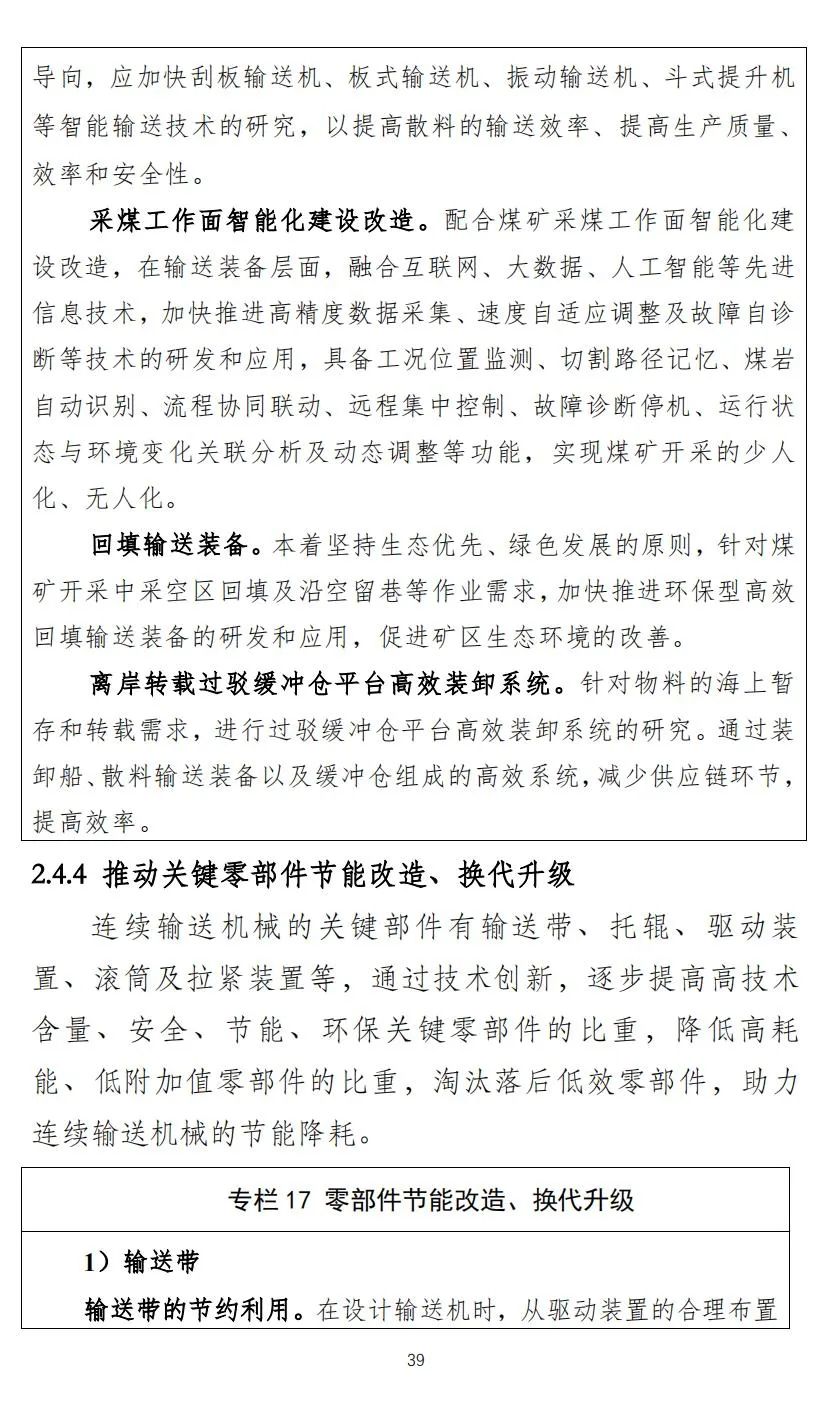 导向，应加快刮板输送机、板式输送机、振动输送机、斗式提升机等智能输送技术的研究，以提高散料的输送效率、提高生产质量、效率和安全性。

采煤工作面智能化建设改造。配合煤矿采煤工作面智能化建设改造，在输送装备层面，融合互联网、大数据、人工智能等先进信息技术，加快推进高精度数据采集、速度自适应调整及故障自诊断等技术的研发和应用，具备工况位置监测、切割路径记忆、煤岩自动识别、流程协同联动、远程集中控制、故障诊断停机、运行状态与环境变化关联分析及动态调整等功能，实现煤矿开采的少人化、无人化。

回填输送装备。本着坚持生态优先、绿色发展的原则，针对煤矿开采中采空区回填及沿空留巷等作业需求，加快推进环保型高效回填输送装备的研发和应用，促进矿区生态环境的改善。

离岸转载过驳缓冲仓平台高效装卸系统。针对物料的海上暂存和转载需求，进行过驳缓冲仓平台高效装卸系统的研究。通过装卸船、散料输送装备以及缓冲仓组成的高效系统，减少供应链环节，提高效率。

2.4.4 推动关键零部件节能改造、换代升级

连续输送机械的关键部件有输送带、托辊、驱动装置、滚筒及拉紧装置等，通过技术创新，逐步提高高技术含量、安全、节能、环保关键零部件的比重，降低高耗能、低附加值零部件的比重，淘汰落后低效零部件，助力连续输送机械的节能降耗。

专栏 17 零部件节能改造、换代升级

1）输送带

输送带的节约利用。在设计输送机时，从驱动装置的合理布置

39